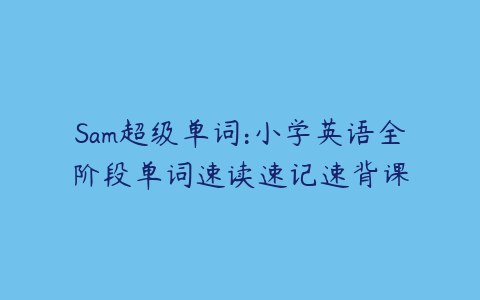 Sam超级单词:小学英语全阶段单词速读速记速背课